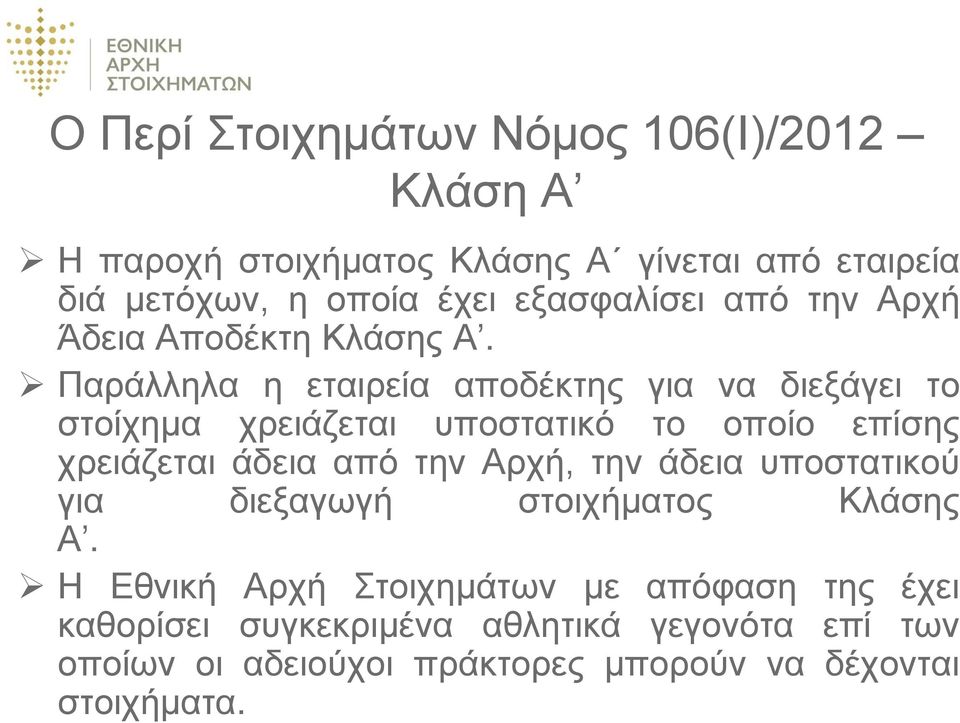 ΕΘΝΙΚΗ ΑΡΧΗ ΣΤΟΙΧΗΜΑΤΩΝ

Ο Περί Στοιχημάτων Νόμος 106(Ι)/2012 – Κλάση Α’

➢ Η παροχή στοιχήματος Κλάσης Α΄ γίνεται από εταιρεία διά μετόχων, η οποία έχει εξασφαλίσει από την Αρχή Άδεια Αποδέκτη Κλάσης Α’.

➢ Παράλληλα η εταιρεία αποδέκτης για να διεξάγει το στοίχημα χρειάζεται υποστατικό το οποίο επίσης χρειάζεται άδεια από την Αρχή, την άδεια υποστατικού για διεξαγωγή στοιχήματος Κλάσης Α’.

➢ Η Εθνική Αρχή Στοιχημάτων με απόφαση της έχει καθορίσει συγκεκριμένα αθλητικά γεγονότα επί των οποίων οι αδειούχοι πράκτορες μπορούν να δέχονται στοιχήματα.